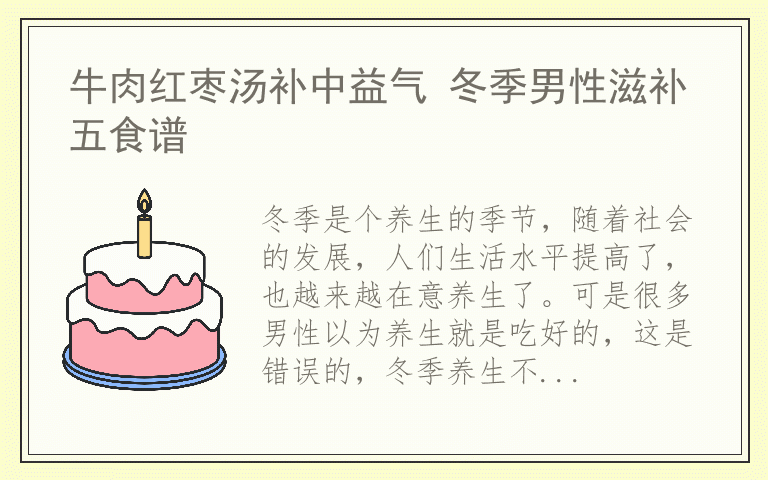 牛肉红枣汤补中益气 冬季男性滋补五食谱

冬季是个养生的季节，随着社会的发展，人们生活水平提高了，也越来越在意养生了。可是很多男性以为养生就是吃好的，这是错误的，冬季养生不...